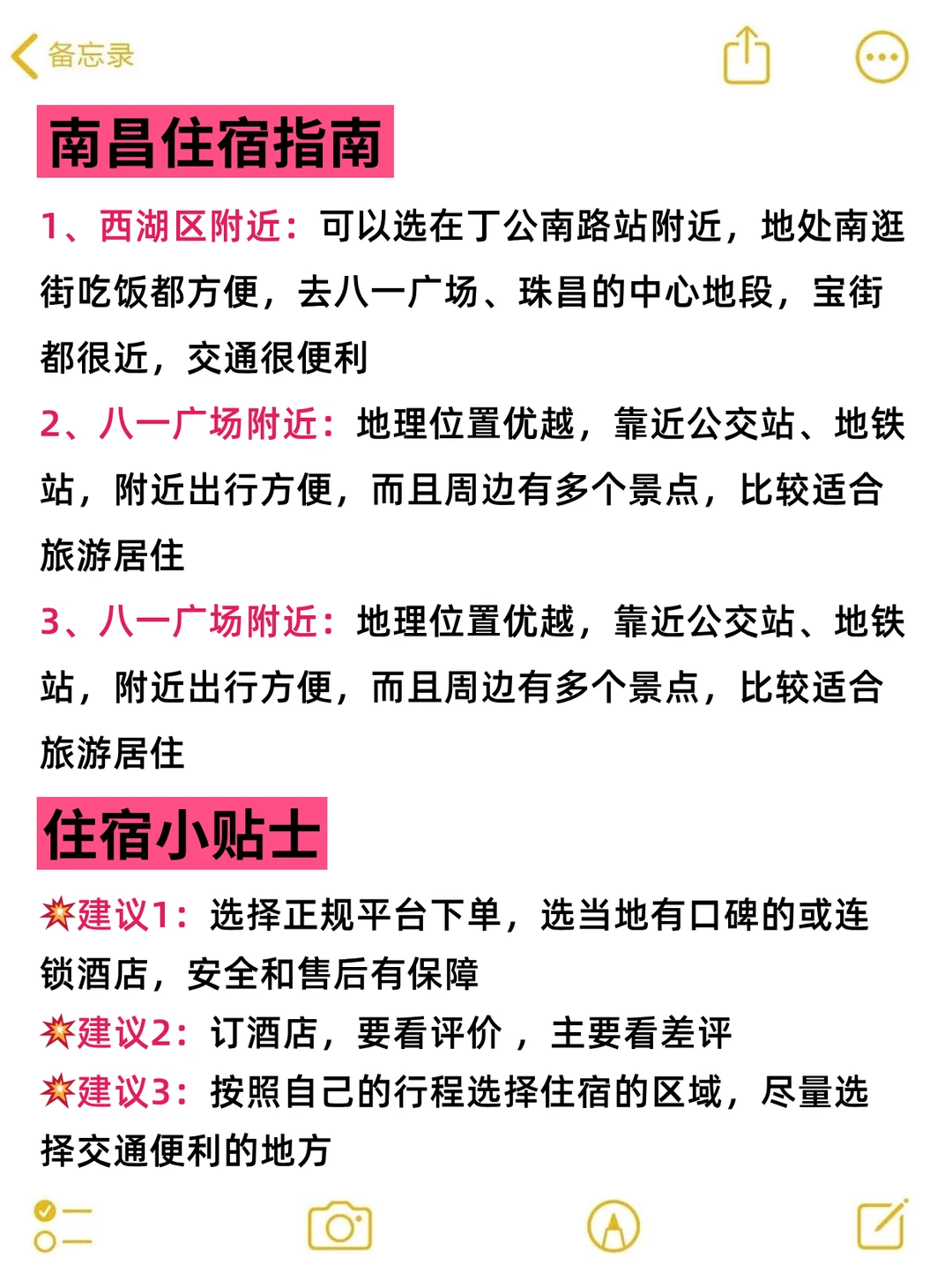 备忘录

南昌住宿指南

1、西湖区附近：可以选在丁公南路站附近，地处南逛街吃饭都方便，去八一广场、珠昌的中心地段，宝街都很近，交通很便利

2、八一广场附近：地理位置优越，靠近公交站、地铁站，附近出行方便，而且周边有多个景点，比较适合旅游居住

3、八一广场附近：地理位置优越，靠近公交站、地铁站，附近出行方便，而且周边有多个景点，比较适合旅游居住

住宿小贴士

💥建议1：选择正规平台下单，选当地有口碑的或连锁酒店，安全和售后有保障

💥建议2：订酒店，要看评价，主要看差评

💥建议3：按照自己的行程选择住宿的区域，尽量选择交通便利的地方